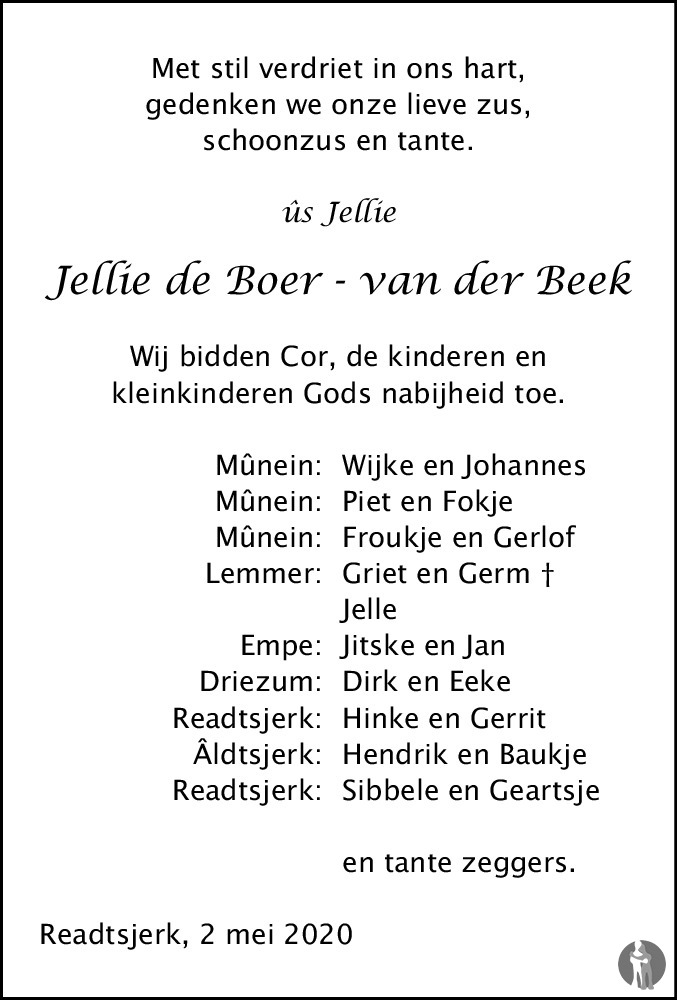 Met stil verdriet in ons hart, gedenken we onze lieve zus, schoonzus en tante.

ûs Jellie

Jellie de Boer - van der Beek

Wij bidden Cor, de kinderen en kleinkinderen Gods nabijheid toe.

Mûnein: Wijke en Johannes
Mûnein: Piet en Fokje
Mûnein: Froukje en Gerlof
Lemmer: Griet en Germ †
Jelle
Empe: Jitske en Jan
Driezum: Dirk en Eeke
Readtsjerk: Hinke en Gerrit
Âldtsjerk: Hendrik en Baukje
Readtsjerk: Sibbele en Geartsje

en tante zeggers.

Readtsjerk, 2 mei 2020